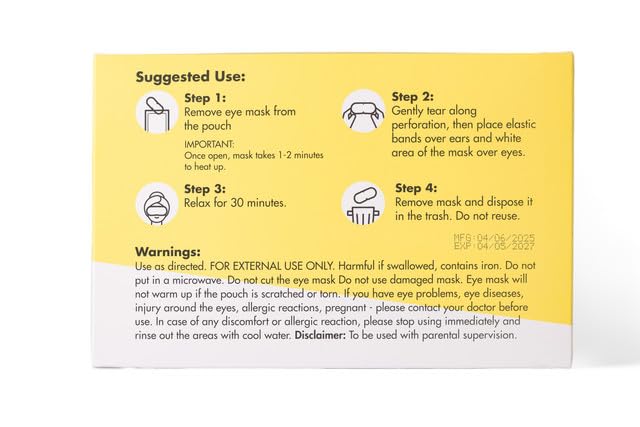 Suggested Use:

Step 1:
Remove eye mask from the pouch

IMPORTANT:
Once open, mask takes 1-2 minutes to heat up.

Step 2:
Gently tear along perforation, then place elastic bands over ears and white area of the mask over eyes.

Step 3:
Relax for 30 minutes.

Step 4:
Remove mask and dispose it in the trash. Do not reuse.

MFG:04/06/2025
EXP:04/05/2027

Warnings:
Use as directed. FOR EXTERNAL USE ONLY. Harmful if swallowed, contains iron. Do not put in a microwave. Do not cut the eye mask Do not use damaged mask. Eye mask will not warm up if the pouch is scratched or torn. If you have eye problems, eye diseases, injury around the eyes, allergic reactions, pregnant - please contact your doctor before use. In case of any discomfort or allergic reaction, please stop using immediately and rinse out the areas with cool water. Disclaimer: To be used with parental supervision.